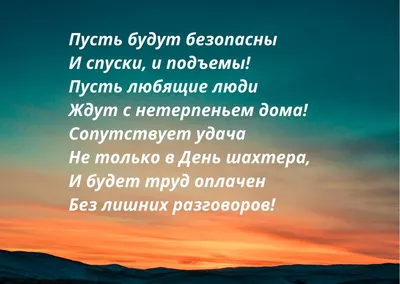 Пусть будут безопасны
И спуски, и подъемы!
Пусть любящие люди
Ждут с нетерпеньем дома!
Сопутствует удача
Не только в День шахтера,
И будет труд оплачен
Без лишних разговоров!